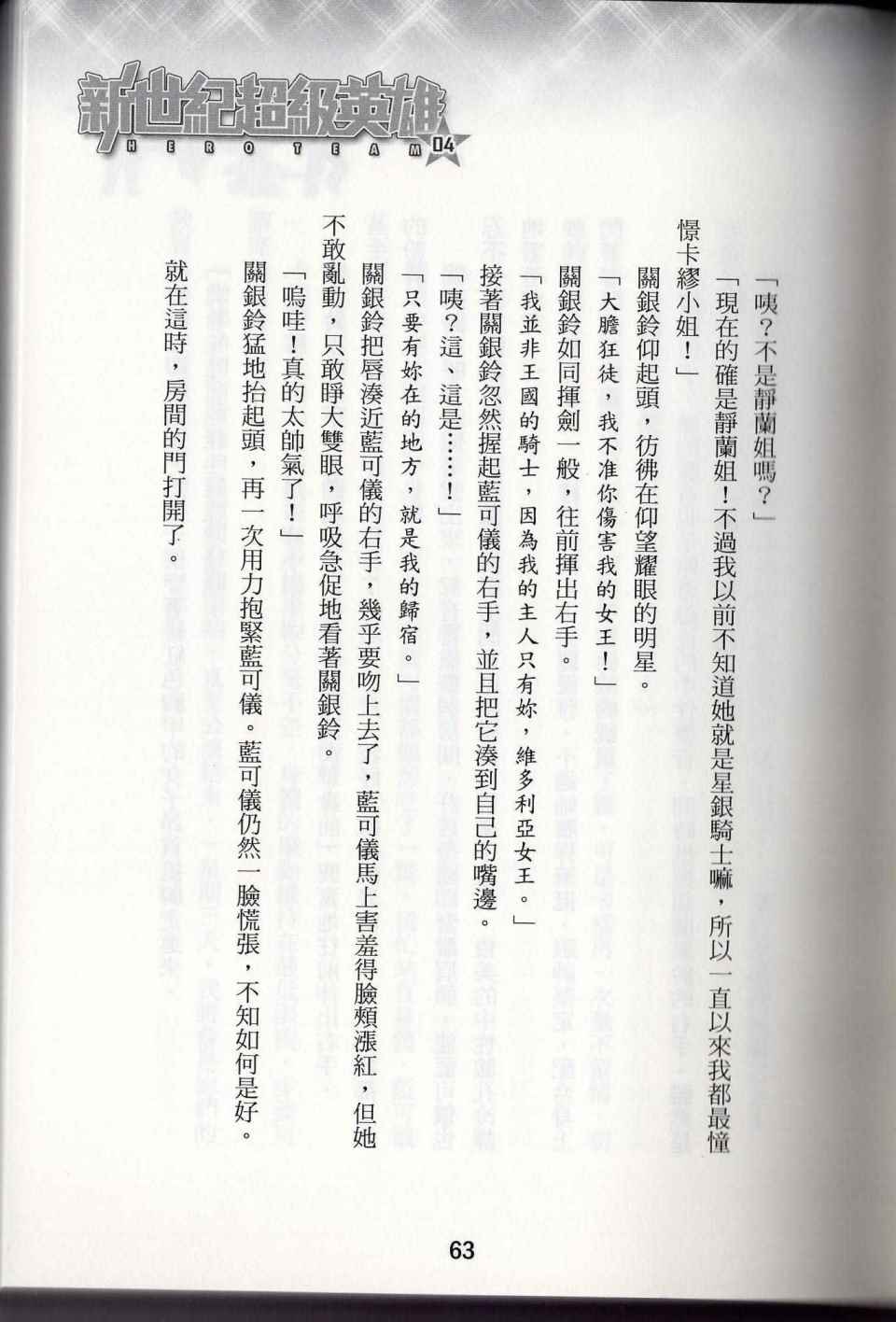 新世紀超級英雄
HERO TEAM 04

「咦？不是靜蘭姐嗎？」

「現在的確是靜蘭姐！不過我以前不知道她就是星銀騎士嘛，所以一直以來我都最憧憬卡繆小姐！」

關銀鈴仰起頭，彷彿在仰望耀眼的明星。

「大膽狂徒，我不准你傷害我的女王！」

關銀鈴如同揮劍一般，往前揮出右手。

「我並非王國的騎士，因為我的主人只有妳，維多利亞女王。」

接著關銀鈴忽然握起藍可儀的右手，並且把它湊到自己的嘴邊。

「咦？這、這是……！」

「只要有妳在的地方，就是我的歸宿。」

關銀鈴把唇湊近藍可儀的右手，幾乎要吻上去了，藍可儀馬上害羞得臉頰漲紅，但她不敢亂動，只敢睜大雙眼，呼吸急促地看著關銀鈴。

「嗚哇！真的太帥氣了！」

關銀鈴猛地抬起頭，再一次用力抱緊藍可儀。藍可儀仍然一臉慌張，不知如何是好。

就在這時，房間的門打開了。

63